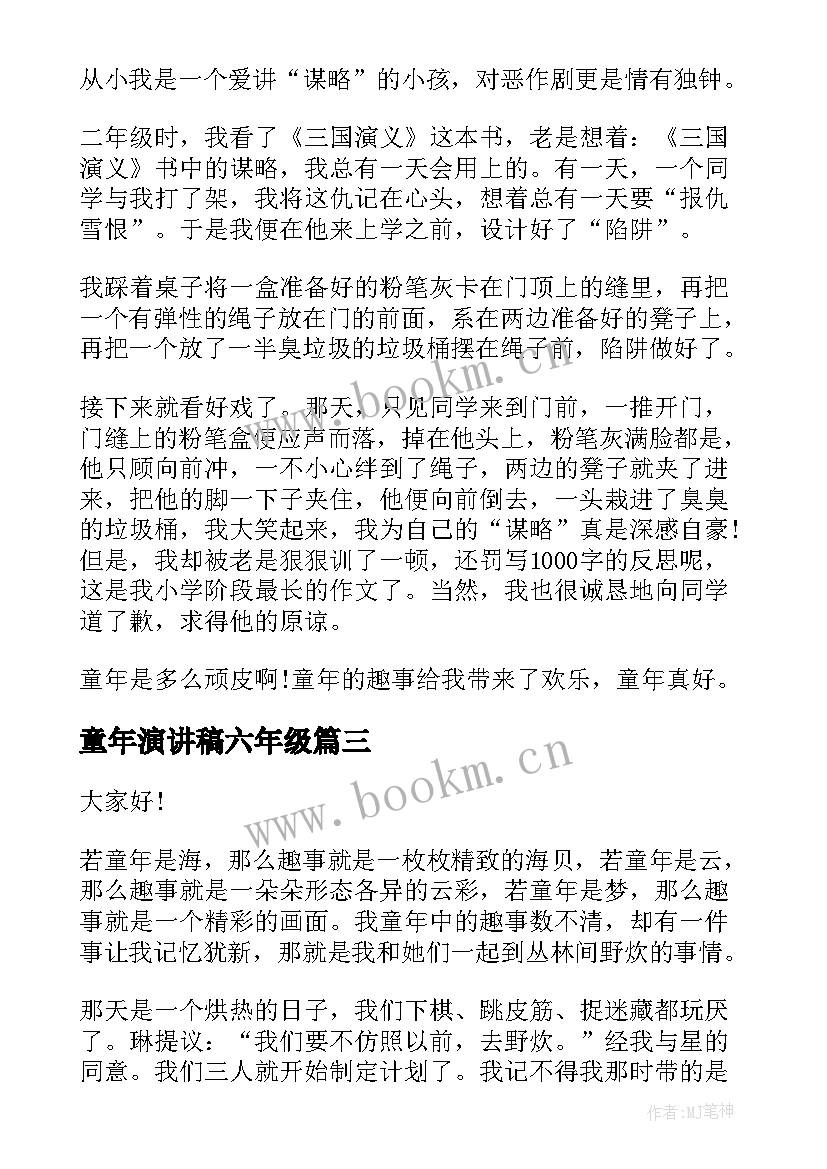 从小我是一个爱讲“谋略”的小孩，对恶作剧更是情有独钟。

二年级时，我看了《三国演义》这本书，老是想着：《三国演义》书中的谋略，我总有一天会用上的。有一天，一个同学与我打了架，我将这仇记在心头，想着总有一天要“报仇雪恨”。于是我便在他来上学之前，设计好了“陷阱”。

我踩着桌子将一盒准备好的粉笔灰卡在门顶上的缝里，再把一个有弹性的绳子放在门的前面，系在两边准备好的凳子上，再把一个放了一半臭垃圾的垃圾桶摆在绳子前，陷阱做好了。

接下来就看好戏了。那天，只见同学来到门前，一推开门，门缝上的粉笔盒便应声而落，掉在他头上，粉笔灰满脸都是，他只顾向前冲，一不小心绊到了绳子，两边的凳子就夹了进来，把他的脚一下子夹住，他便向前倒去，一头栽进了臭臭的垃圾桶，我大笑起来，我为自己的“谋略”真是深感自豪!但是，我却被老是狠狠训了一顿，还罚写1000字的反思呢，这是我小学阶段最长的作文了。当然，我也很诚恳地向同学道了歉，求得他的原谅。

童年是多么顽皮啊!童年的趣事给我带来了欢乐，童年真好。

童年演讲稿六年级篇三

大家好!

若童年是海，那么趣事就是一枚枚精致的海贝，若童年是云，那么趣事就是一朵朵形态各异的云彩，若童年是梦，那么趣事就是一个精彩的画面。我童年中的趣事数不清，却有一件事让我记忆犹新，那就是我和她们一起到丛林间野炊的事情。

那天是一个烘热的日子，我们下棋、跳皮筋、捉迷藏都玩厌了。琳提议：“我们要不仿照以前，去野炊。”经我与星的同意。我们三人就开始制定计划了。我记不得我那时带的是

www.bookm.cn

www.bookm.cn

作者:MJ笔神